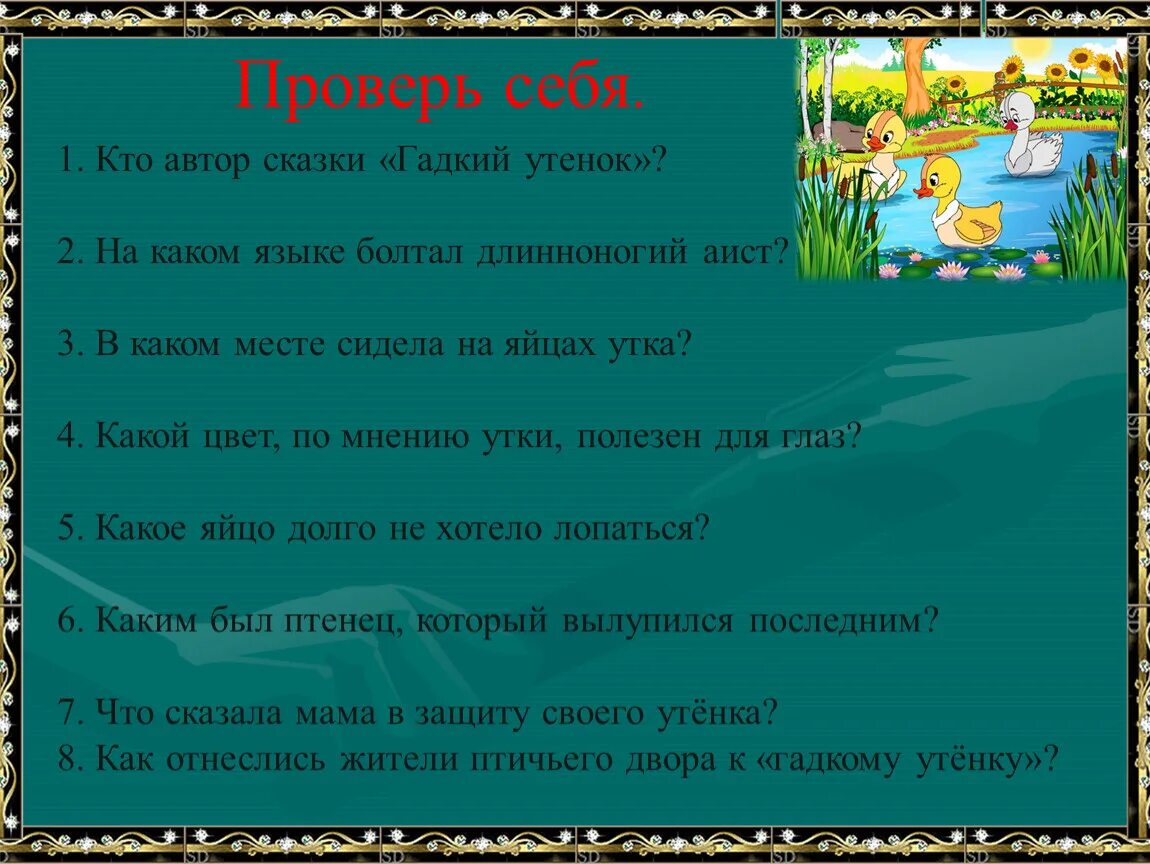 Проверь себя.

1. Кто автор сказки «Гадкий утенок»?

2. На каком языке болтал длинноногий аист?

3. В каком месте сидела на яйцах утка?

4. Какой цвет, по мнению утки, полезен для глаз?

5. Какое яйцо долго не хотело лопаться?

6. Каким был птенец, который вылупился последним?

7. Что сказала мама в защиту своего утёнка?
8. Как отнеслись жители птичьего двора к «гадкому утёнку»?